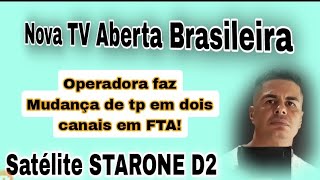 Nova TV Aberta Brasileira

Operadora faz Mudança de tp em dois canais em FTA!

Satélite STARONE D2